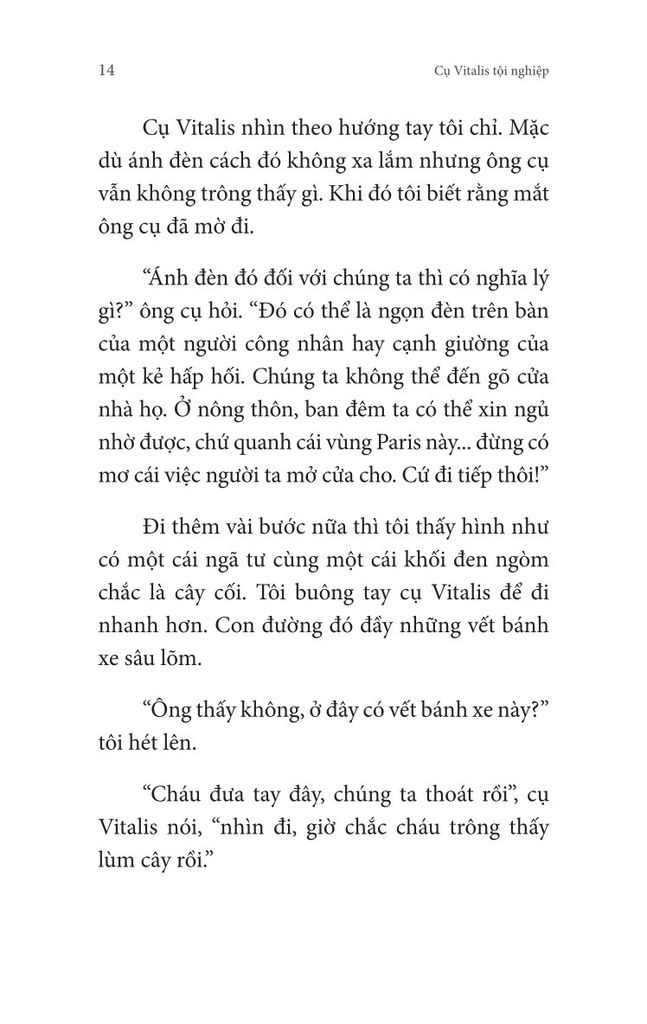 14

Cụ Vitalis tội nghiệp

Cụ Vitalis nhìn theo hướng tay tôi chỉ. Mặc dù ánh đèn cách đó không xa lắm nhưng ông cụ vẫn không trông thấy gì. Khi đó tôi biết rằng mắt ông cụ đã mờ đi.

“Ánh đèn đó đối với chúng ta thì có nghĩa lý gì?” ông cụ hỏi. “Đó có thể là ngọn đèn trên bàn của một người công nhân hay cạnh giường của một kẻ hấp hối. Chúng ta không thể đến gõ cửa nhà họ. Ở nông thôn, ban đêm ta có thể xin ngủ nhờ được, chứ quanh cái vùng Paris này... đừng có mơ cái việc người ta mở cửa cho. Cứ đi tiếp thôi!”

Đi thêm vài bước nữa thì tôi thấy hình như có một cái ngã tư cùng một cái khối đen ngòm chắc là cây cối. Tôi buông tay cụ Vitalis để đi nhanh hơn. Con đường đó đầy những vết bánh xe sâu lõm.

“Ông thấy không, ở đây có vết bánh xe này?” tôi hét lên.

“Cháu đưa tay đây, chúng ta thoát rồi”, cụ Vitalis nói, “nhìn đi, giờ chắc cháu trông thấy lùm cây rồi.”